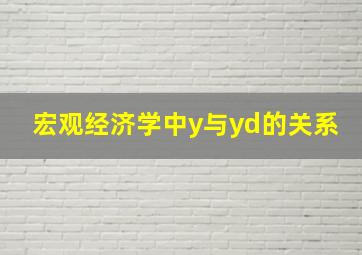 宏观经济学中y与yd的关系